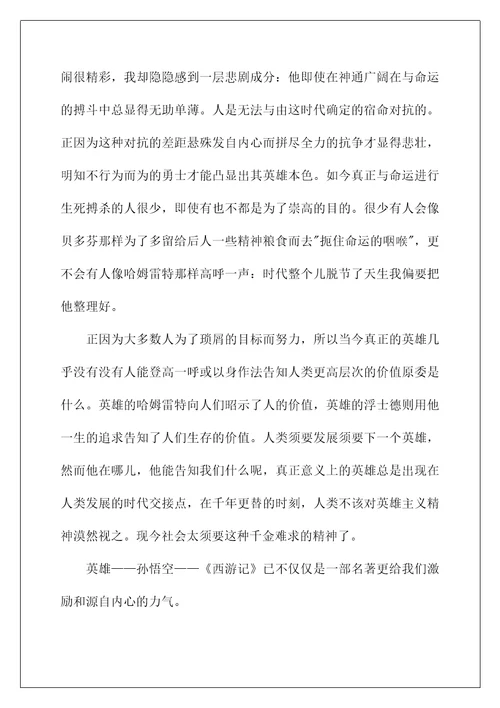 闹很精彩，我却隐隐感到一层悲剧成分：他即使在神通广阔在与命运的搏斗中总显得无助单薄。人是无法与由这时代确定的宿命对抗的。正因为这种对抗的差距悬殊发自内心而拼尽全力的抗争才显得悲壮，明知不行为而为的勇士才能凸显出其英雄本色。如今真正与命运进行生死搏杀的人很少，即使有也不都是为了崇高的目的。很少有人会像贝多芬那样为了多留给后人一些精神粮食而去"扼住命运的咽喉"，更不会有人像哈姆雷特那样高呼一声：时代整个儿脱节了天生我偏要把他整理好。

正因为大多数人为了琐屑的目标而努力，所以当今真正的英雄几乎没有没有人能登高一呼或以身作法告知人类更高层次的价值原委是什么。英雄的哈姆雷特向人们昭示了人的价值，英雄的浮士德则用他一生的追求告知了人们生存的价值。人类须要发展须要下一个英雄，然而他在哪儿，他能告知我们什么呢，真正意义上的英雄总是出现在人类发展的时代交接点，在千年更替的时刻，人类不该对英雄主义精神漠然视之。现今社会太须要这种千金难求的精神了。

英雄——孙悟空——《西游记》已不仅仅是一部名著更给我们激励和源自内心的力气。